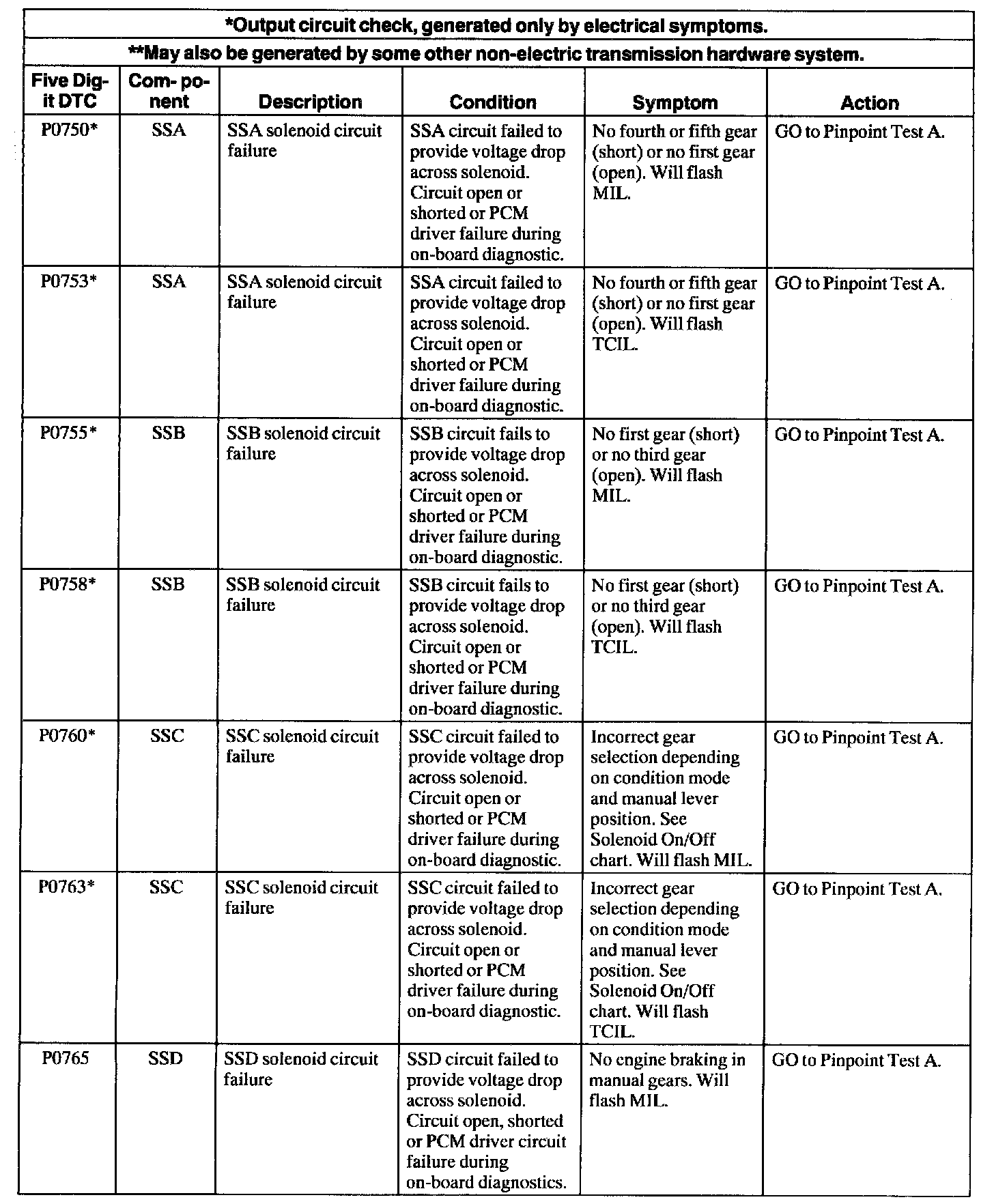 *Output circuit check, generated only by electrical symptoms.

**May also be generated by some other non-electric transmission hardware system.

| Five Digit DTC | Component | Description | Condition | Symptom | Action |
|---|---|---|---|---|---|
| P0750* | SSA | SSA solenoid circuit failure | SSA circuit failed to provide voltage drop across solenoid. Circuit open or shorted or PCM driver failure during on-board diagnostic. | No fourth or fifth gear (short) or no first gear (open). Will flash MIL. | GO to Pinpoint Test A. |
| P0753* | SSA | SSA solenoid circuit failure | SSA circuit failed to provide voltage drop across solenoid. Circuit open or shorted or PCM driver failure during on-board diagnostic. | No fourth or fifth gear (short) or no first gear (open). Will flash TCIL. | GO to Pinpoint Test A. |
| P0755* | SSB | SSB solenoid circuit failure | SSB circuit fails to provide voltage drop across solenoid. Circuit open or shorted or PCM driver failure during on-board diagnostic. | No first gear (short) or no third gear (open). Will flash MIL. | GO to Pinpoint Test A. |
| P0758* | SSB | SSB solenoid circuit failure | SSB circuit fails to provide voltage drop across solenoid. Circuit open or shorted or PCM driver failure during on-board diagnostic. | No first gear (short) or no third gear (open). Will flash TCIL. | GO to Pinpoint Test A. |
| P0760* | SSC | SSC solenoid circuit failure | SSC circuit failed to provide voltage drop across solenoid. Circuit open or shorted or PCM driver failure during on-board diagnostic. | Incorrect gear selection depending on condition mode and manual lever position. See Solenoid On/Off chart. Will flash MIL. | GO to Pinpoint Test A. |
| P0763* | SSC | SSC solenoid circuit failure | SSC circuit failed to provide voltage drop across solenoid. Circuit open or shorted or PCM driver failure during on-board diagnostic. | Incorrect gear selection depending on condition mode and manual lever position. See Solenoid On/Off chart. Will flash TCIL. | GO to Pinpoint Test A. |
| P0765 | SSD | SSD solenoid circuit failure | SSD circuit failed to provide voltage drop across solenoid. Circuit open, shorted or PCM driver circuit failure during on-board diagnostics. | No engine braking in manual gears. Will flash MIL. | GO to Pinpoint Test A. |